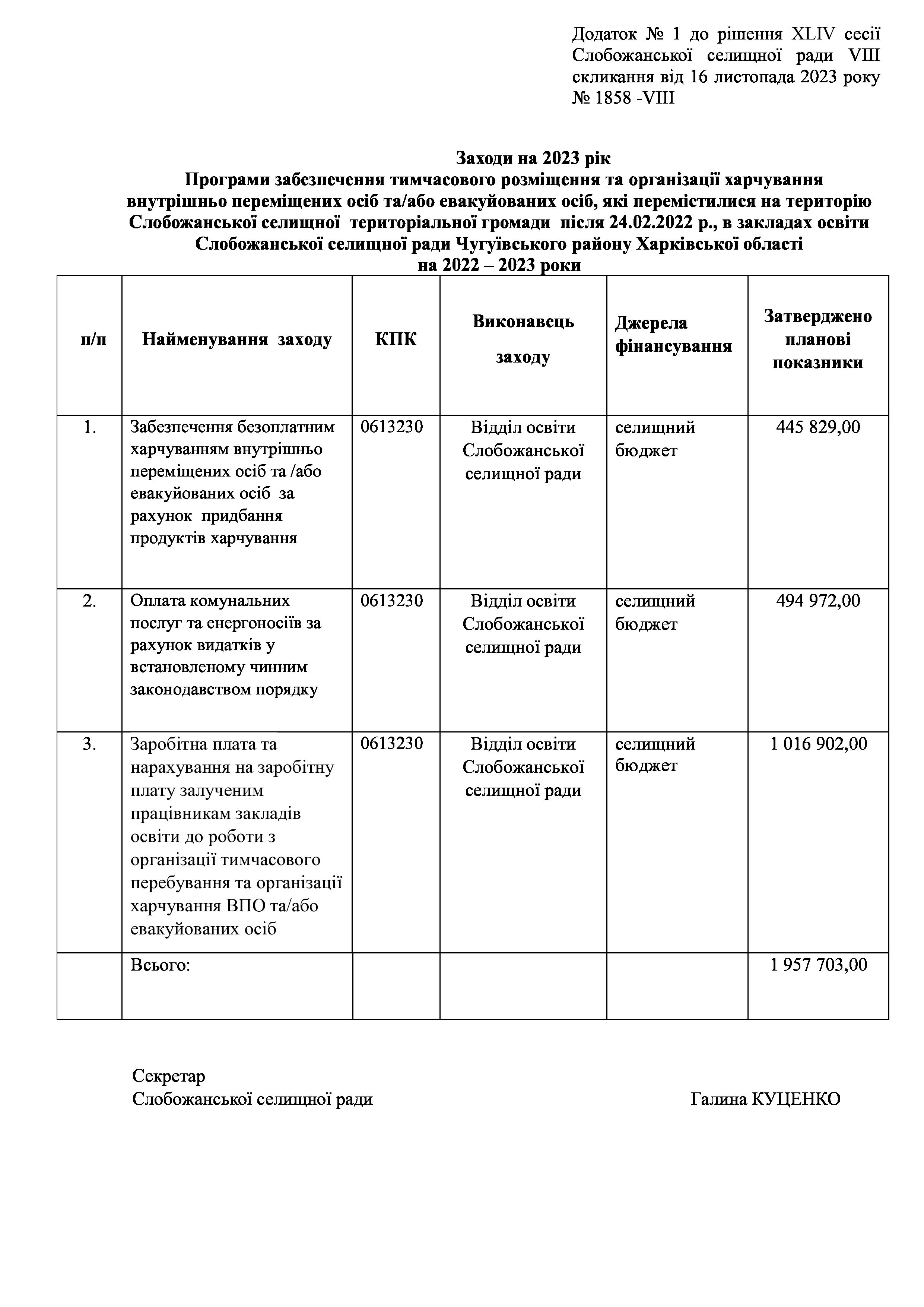 Додаток № 1 до рішення XLIV сесії Слобожанської селищної ради VIII скликання від 16 листопада 2023 року № 1858 -VIII

Заходи на 2023 рік
Програми забезпечення тимчасового розміщення та організації харчування внутрішньо переміщених осіб та/або евакуйованих осіб, які перемістилися на територію Слобожанської селищної територіальної громади після 24.02.2022 р., в закладах освіти Слобожанської селищної ради Чугуївського району Харківської області
на 2022 – 2023 роки

| п/п | Найменування заходу | КПК | Виконавець заходу | Джерела фінансування | Затверджено планові показники |
|---|---|---|---|---|---|
| 1. | Забезпечення безоплатним харчуванням внутрішньо переміщених осіб та /або евакуйованих осіб за рахунок придбання продуктів харчування | 0613230 | Відділ освіти Слобожанської селищної ради | селищний бюджет | 445 829,00 |
| 2. | Оплата комунальних послуг та енергоносіїв за рахунок видатків у встановленому чинним законодавством порядку | 0613230 | Відділ освіти Слобожанської селищної ради | селищний бюджет | 494 972,00 |
| 3. | Заробітна плата та нарахування на заробітну плату залученим працівникам закладів освіти до роботи з організації тимчасового перебування та організації харчування ВПО та/або евакуйованих осіб | 0613230 | Відділ освіти Слобожанської селищної ради | селищний бюджет | 1 016 902,00 |
| | Всього: | | | | 1 957 703,00 |

Секретар
Слобожанської селищної ради Галина КУЦЕНКО